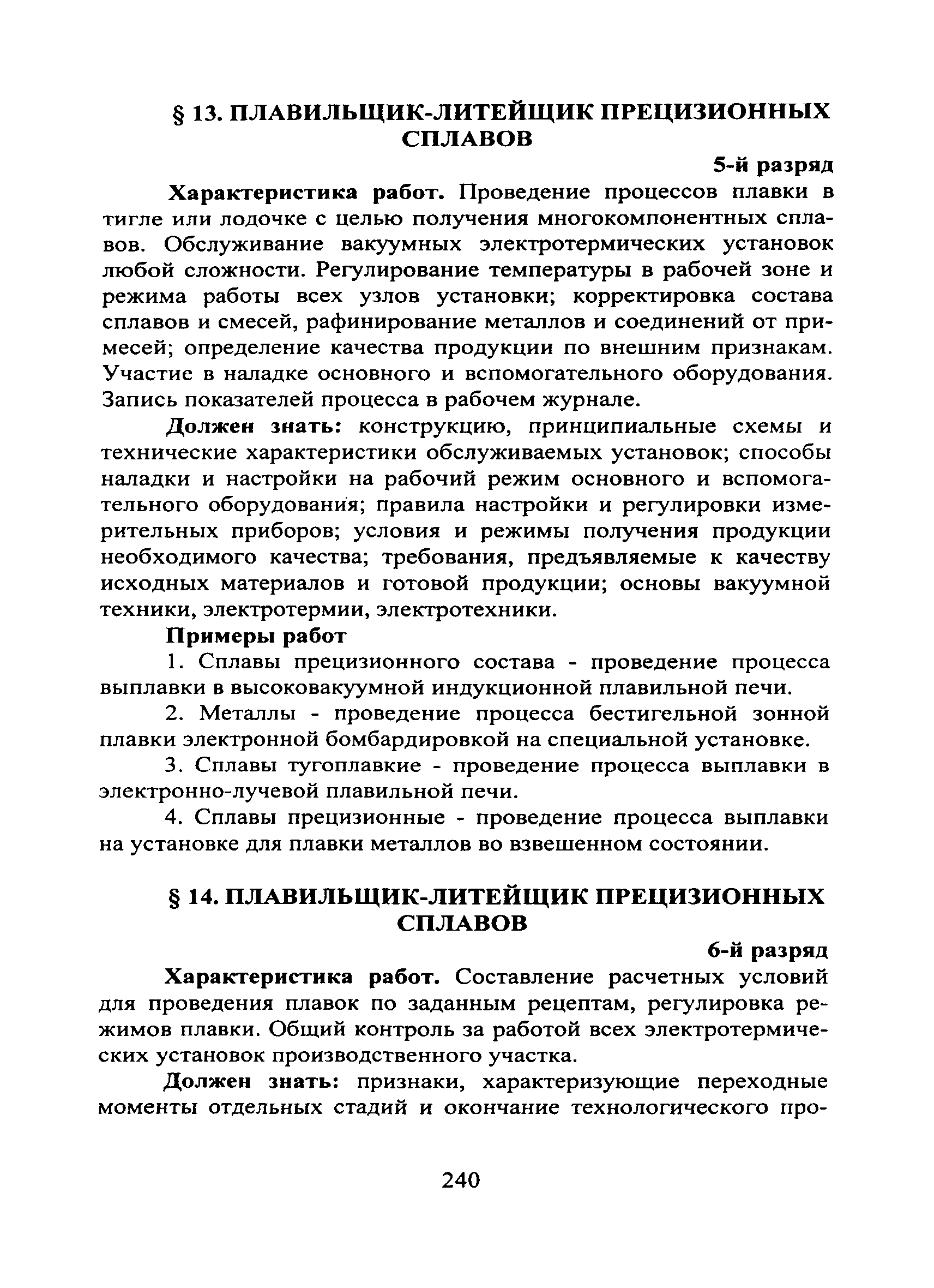 § 13. ПЛАВИЛЬЩИК-ЛИТЕЙЩИК ПРЕЦИЗИОННЫХ СПЛАВОВ

5-й разряд

Характеристика работ. Проведение процессов плавки в тигле или лодочке с целью получения многокомпонентных сплавов. Обслуживание вакуумных электротермических установок любой сложности. Регулирование температуры в рабочей зоне и режима работы всех узлов установки; корректировка состава сплавов и смесей, рафинирование металлов и соединений от примесей; определение качества продукции по внешним признакам. Участие в наладке основного и вспомогательного оборудования. Запись показателей процесса в рабочем журнале.

Должен знать: конструкцию, принципиальные схемы и технические характеристики обслуживаемых установок; способы наладки и настройки на рабочий режим основного и вспомогательного оборудования; правила настройки и регулировки измерительных приборов; условия и режимы получения продукции необходимого качества; требования, предъявляемые к качеству исходных материалов и готовой продукции; основы вакуумной техники, электротермии, электротехники.

Примеры работ

1. Сплавы прецизионного состава - проведение процесса выплавки в высоковакуумной индукционной плавильной печи.

2. Металлы - проведение процесса бестигельной зонной плавки электронной бомбардировкой на специальной установке.

3. Сплавы тугоплавкие - проведение процесса выплавки в электронно-лучевой плавильной печи.

4. Сплавы прецизионные - проведение процесса выплавки на установке для плавки металлов во взвешенном состоянии.

§ 14. ПЛАВИЛЬЩИК-ЛИТЕЙЩИК ПРЕЦИЗИОННЫХ СПЛАВОВ

6-й разряд

Характеристика работ. Составление расчетных условий для проведения плавок по заданным рецептам, регулировка режимов плавки. Общий контроль за работой всех электротермических установок производственного участка.

Должен знать: признаки, характеризующие переходные моменты отдельных стадий и окончание технологического про-

240